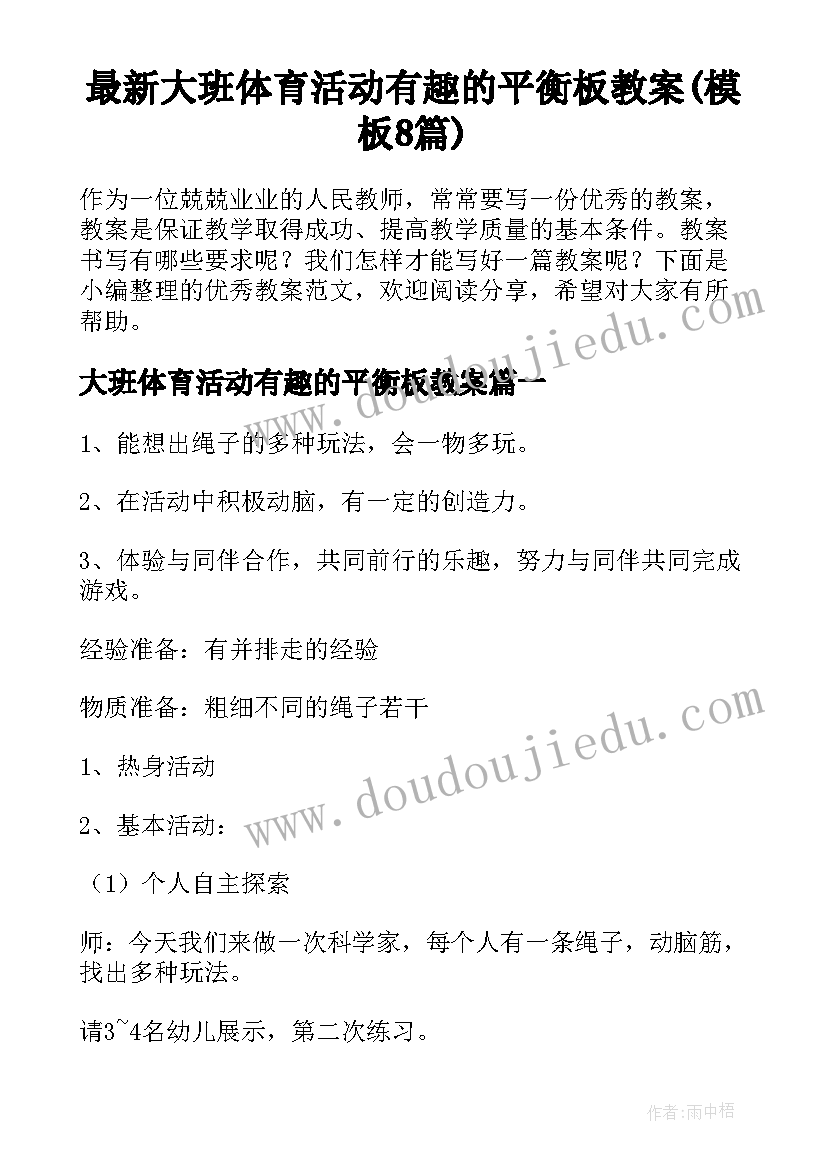 最新大班体育活动有趣的平衡板教案(模板8篇)

作为一位兢兢业业的人民教师，常常要写一份优秀的教案，教案是保证教学取得成功、提高教学质量的基本条件。教案书写有哪些要求呢？我们怎样才能写好一篇教案呢？下面是小编整理的优秀教案范文，欢迎阅读分享，希望对大家有所帮助。

www.doudoujiedu.com

大班体育活动有趣的平衡板教案篇一

1、能想出绳子的多种玩法，会一物多玩。

2、在活动中积极动脑，有一定的创造力。

3、体验与同伴合作，共同前行的乐趣，努力与同伴共同完成游戏。

经验准备：有并排走的经验

物质准备：粗细不同的绳子若干

www.doudoujiedu.com

1、热身活动

2、基本活动：

（1）个人自主探索

师：今天我们来做一次科学家，每个人有一条绳子，动脑筋，找出多种玩法。

请3~4名幼儿展示，第二次练习。

作者:雨中梧